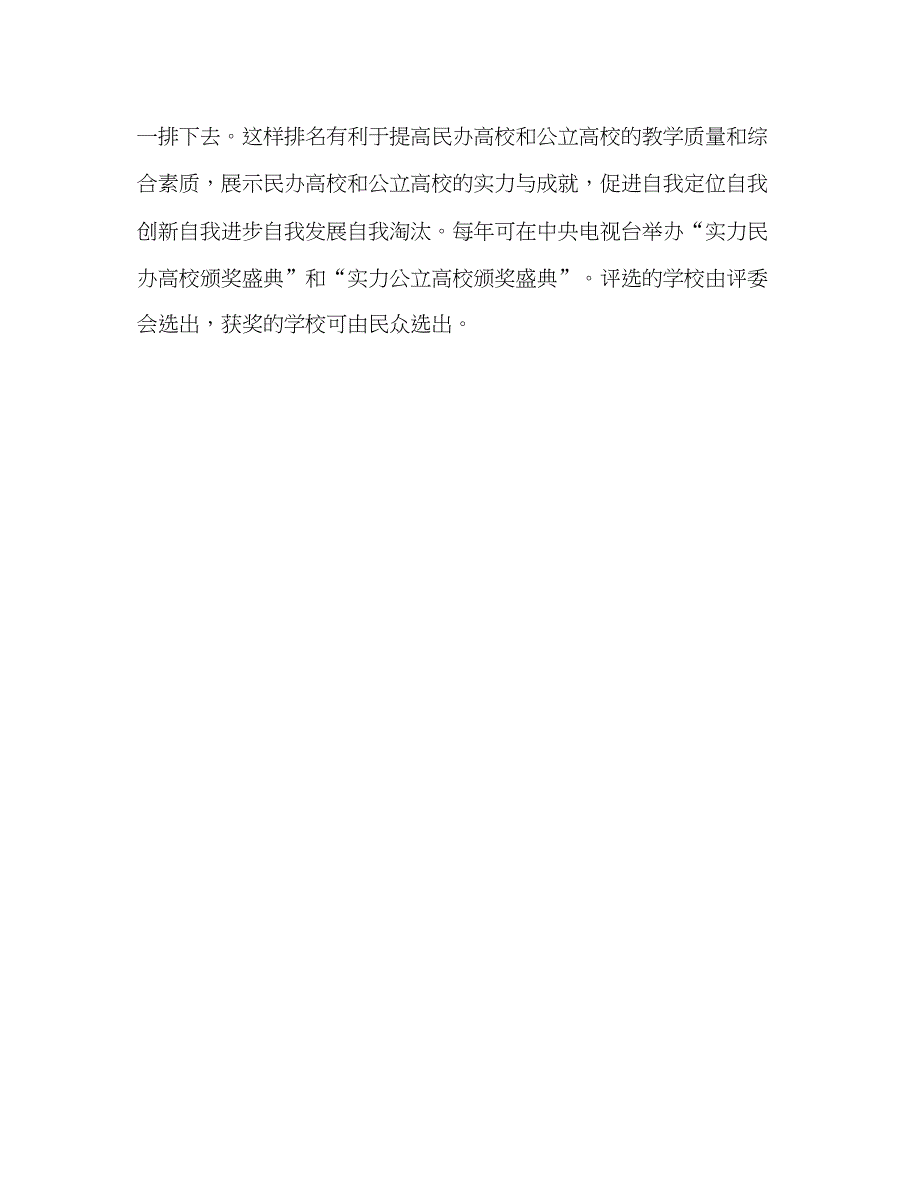 一排下去。这样排名有利于提高民办高校和公立高校的教学质量和综合素质，展示民办高校和公立高校的实力与成就，促进自我定位自我创新自我进步自我发展自我淘汰。每年可在中央电视台举办“实力民办高校颁奖盛典”和“实力公立高校颁奖盛典”。评选的学校由评委会选出，获奖的学校可由民众选出。